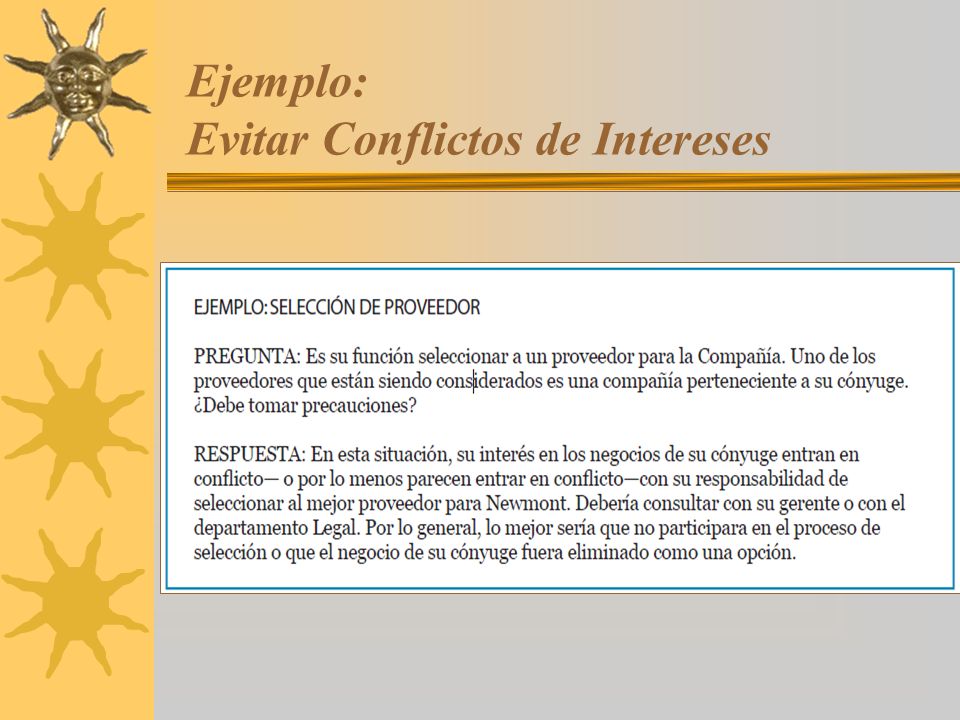 Ejemplo:
Evitar Conflictos de Intereses

EJEMPLO: SELECCIÓN DE PROVEEDOR

PREGUNTA: Es su función seleccionar a un proveedor para la Compañía. Uno de los proveedores que están siendo considerados es una compañía perteneciente a su cónyuge. ¿Debe tomar precauciones?

RESPUESTA: En esta situación, su interés en los negocios de su cónyuge entran en conflicto— o por lo menos parecen entrar en conflicto—con su responsabilidad de seleccionar al mejor proveedor para Newmont. Debería consultar con su gerente o con el departamento Legal. Por lo general, lo mejor sería que no participara en el proceso de selección o que el negocio de su cónyuge fuera eliminado como una opción.